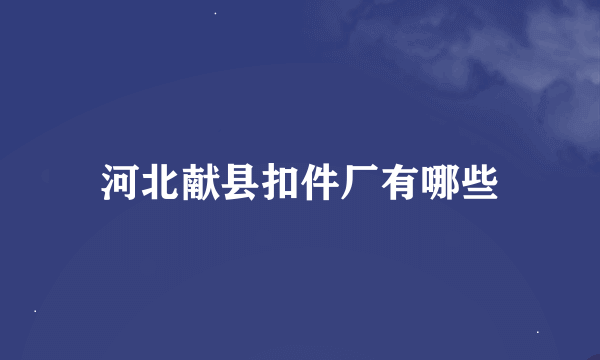 河北献县扣件厂有哪些